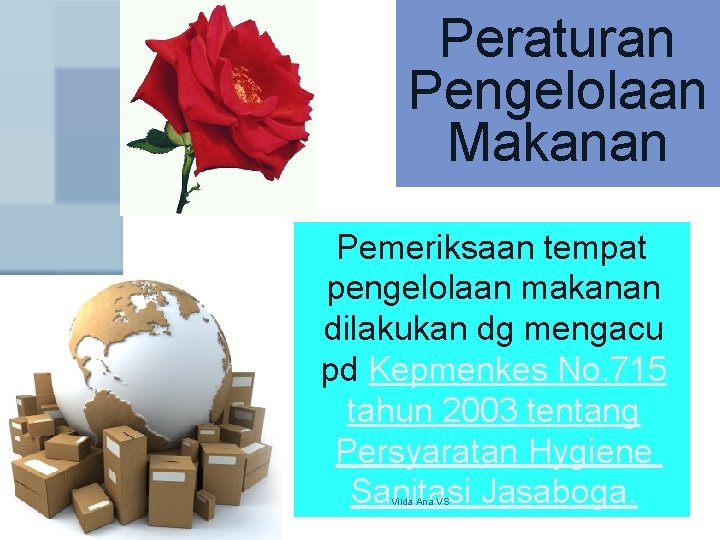 Peraturan Pengelolaan Makanan

Pemeriksaan tempat pengelolaan makanan dilakukan dg mengacu pd Kepmenkes No.715 tahun 2003 tentang Persyaratan Hygiene Sanitasi Jasaboga.

Vilda Ana VS